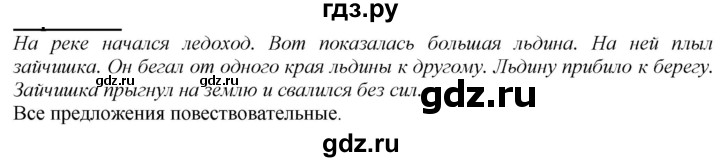 гдз.ру

На реке начался ледоход. Вот показалась большая льдина. На ней плыл зайчишка. Он бегал от одного края льдины к другому. Льдину прибило к берегу. Зайчишка прыгнул на землю и свалился без сил.
gdz.ru gdz.ru gdz.ru
Все предложения повествовательные.

gdz.ru